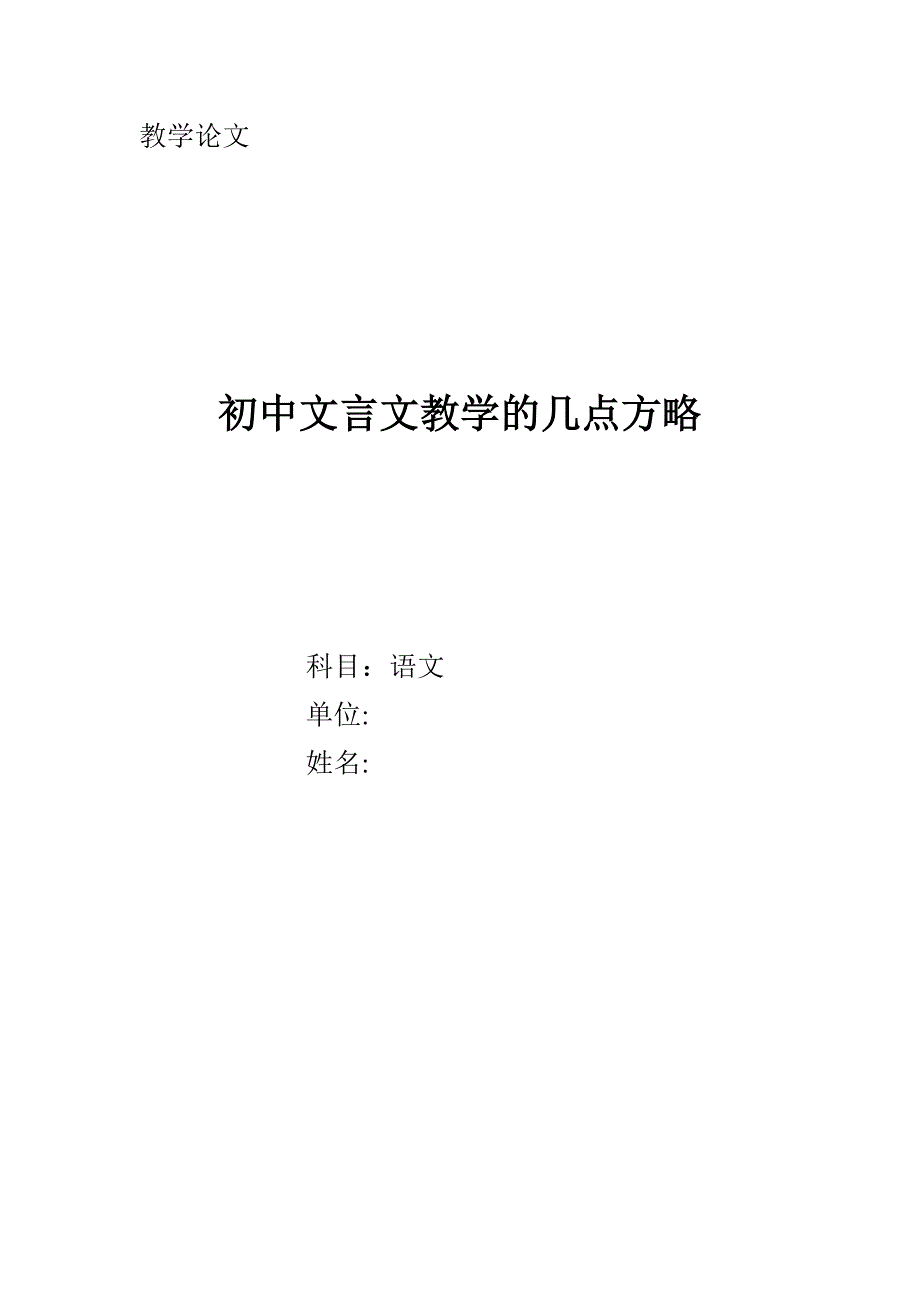 教学论文

初中文言文教学的几点方略

科目：语文
单位:
姓名: